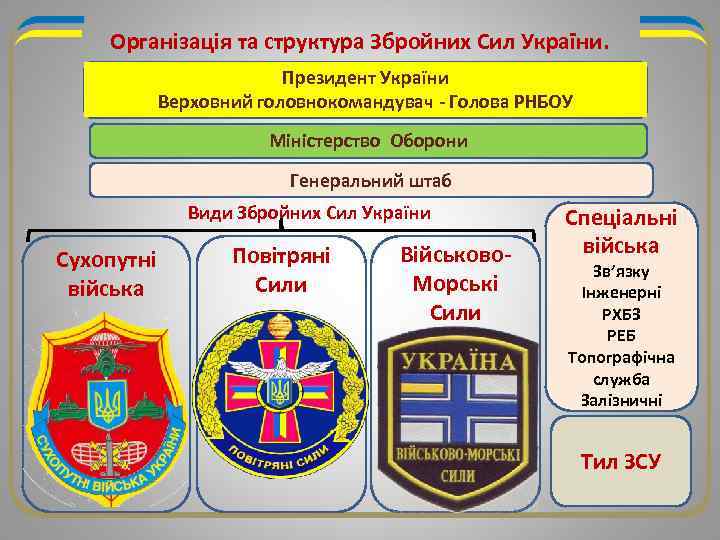 Організація та структура Збройних Сил України.

Президент України
Верховний головнокомандувач - Голова РНБОУ

Міністерство Оборони

Генеральний штаб

Види Збройних Сил України

Сухопутні війська

СУХОПУТНІ ВІЙСЬКА УКРАЇНИ

Повітряні Сили

ПОВІТРЯНІ СИЛИ

Військово-Морські Сили

УКРАЇНА
ВІЙСЬКОВО-МОРСЬКІ СИЛИ

Спеціальні війська
Зв'язку
Інженерні
РХБЗ
РЕБ
Топографічна служба
Залізничні

Тил ЗСУ